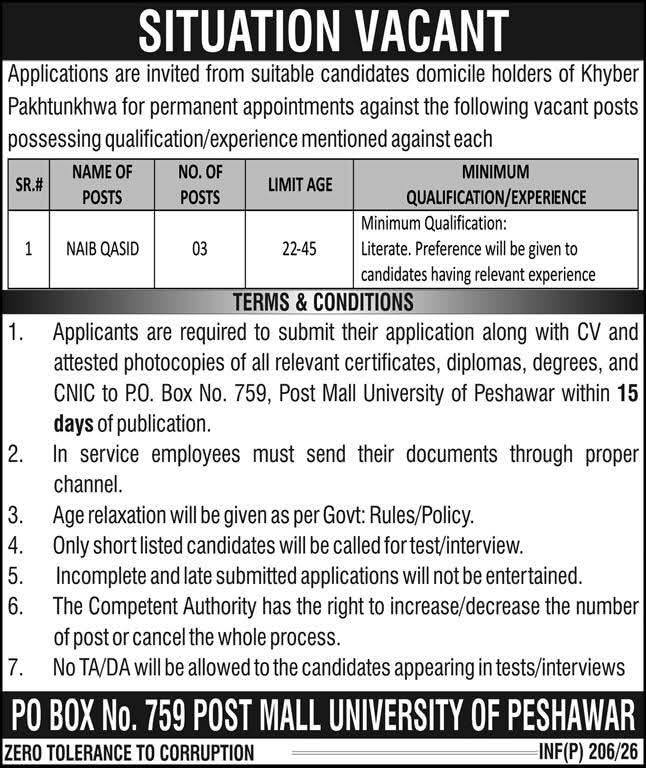 SITUATION VACANT

Applications are invited from suitable candidates domicile holders of Khyber Pakhtunkhwa for permanent appointments against the following vacant posts possessing qualification/experience mentioned against each

| SR.# | NAME OF POSTS | NO. OF POSTS | LIMIT AGE | MINIMUM QUALIFICATION/EXPERIENCE |
|---|---|---|---|---|
| 1 | NAIB QASID | 03 | 22-45 | Minimum Qualification: Literate. Preference will be given to candidates having relevant experience |

TERMS & CONDITIONS

1. Applicants are required to submit their application along with CV and attested photocopies of all relevant certificates, diplomas, degrees, and CNIC to P.O. Box No. 759, Post Mall University of Peshawar within **15 days** of publication.
2. In service employees must send their documents through proper channel.
3. Age relaxation will be given as per Govt: Rules/Policy.
4. Only short listed candidates will be called for test/interview.
5. Incomplete and late submitted applications will not be entertained.
6. The Competent Authority has the right to increase/decrease the number of post or cancel the whole process.
7. No TA/DA will be allowed to the candidates appearing in tests/interviews

PO BOX No. 759 POST MALL UNIVERSITY OF PESHAWAR

ZERO TOLERANCE TO CORRUPTION

INF(P) 206/26